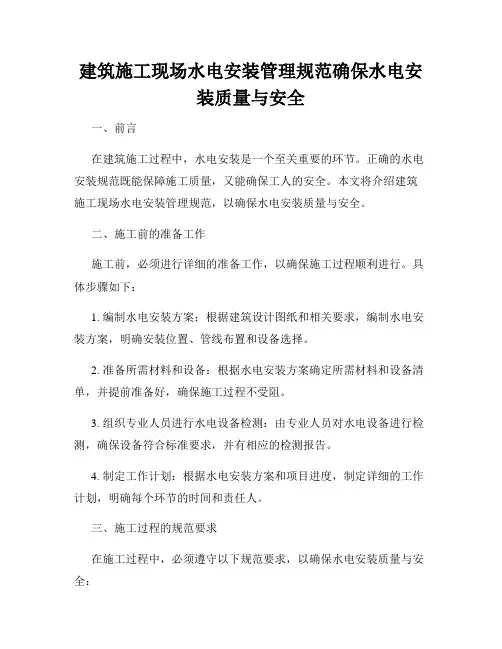 建筑施工现场水电安装管理规范确保水电安装质量与安全

一、前言

在建筑施工过程中，水电安装是一个至关重要的环节。正确的水电安装规范既能保障施工质量，又能确保工人的安全。本文将介绍建筑施工现场水电安装管理规范，以确保水电安装质量与安全。

二、施工前的准备工作

施工前，必须进行详细的准备工作，以确保施工过程顺利进行。具体步骤如下：

1. 编制水电安装方案：根据建筑设计图纸和相关要求，编制水电安装方案，明确安装位置、管线布置和设备选择。

2. 准备所需材料和设备：根据水电安装方案确定所需材料和设备清单，并提前准备好，确保施工过程不受阻。

3. 组织专业人员进行水电设备检测：由专业人员对水电设备进行检测，确保设备符合标准要求，并有相应的检测报告。

4. 制定工作计划：根据水电安装方案和项目进度，制定详细的工作计划，明确每个环节的时间和责任人。

三、施工过程的规范要求

在施工过程中，必须遵守以下规范要求，以确保水电安装质量与安全：